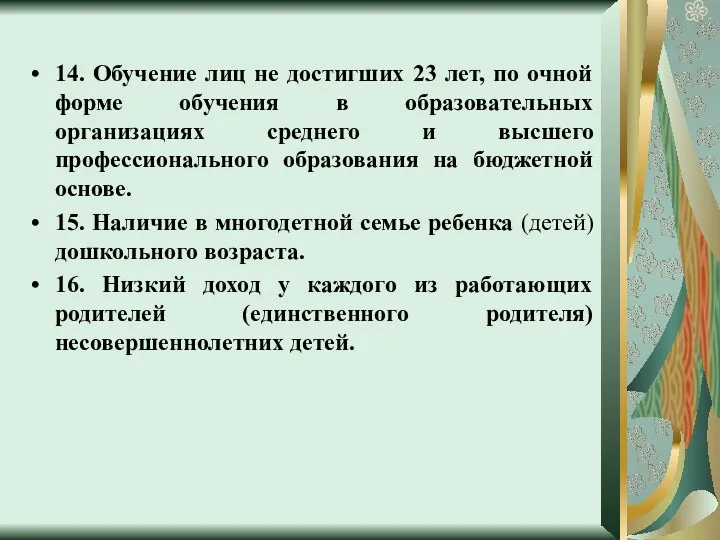 • 14. Обучение лиц не достигших 23 лет, по очной форме обучения в образовательных организациях среднего и высшего профессионального образования на бюджетной основе.
• 15. Наличие в многодетной семье ребенка (детей) дошкольного возраста.
• 16. Низкий доход у каждого из работающих родителей (единственного родителя) несовершеннолетних детей.